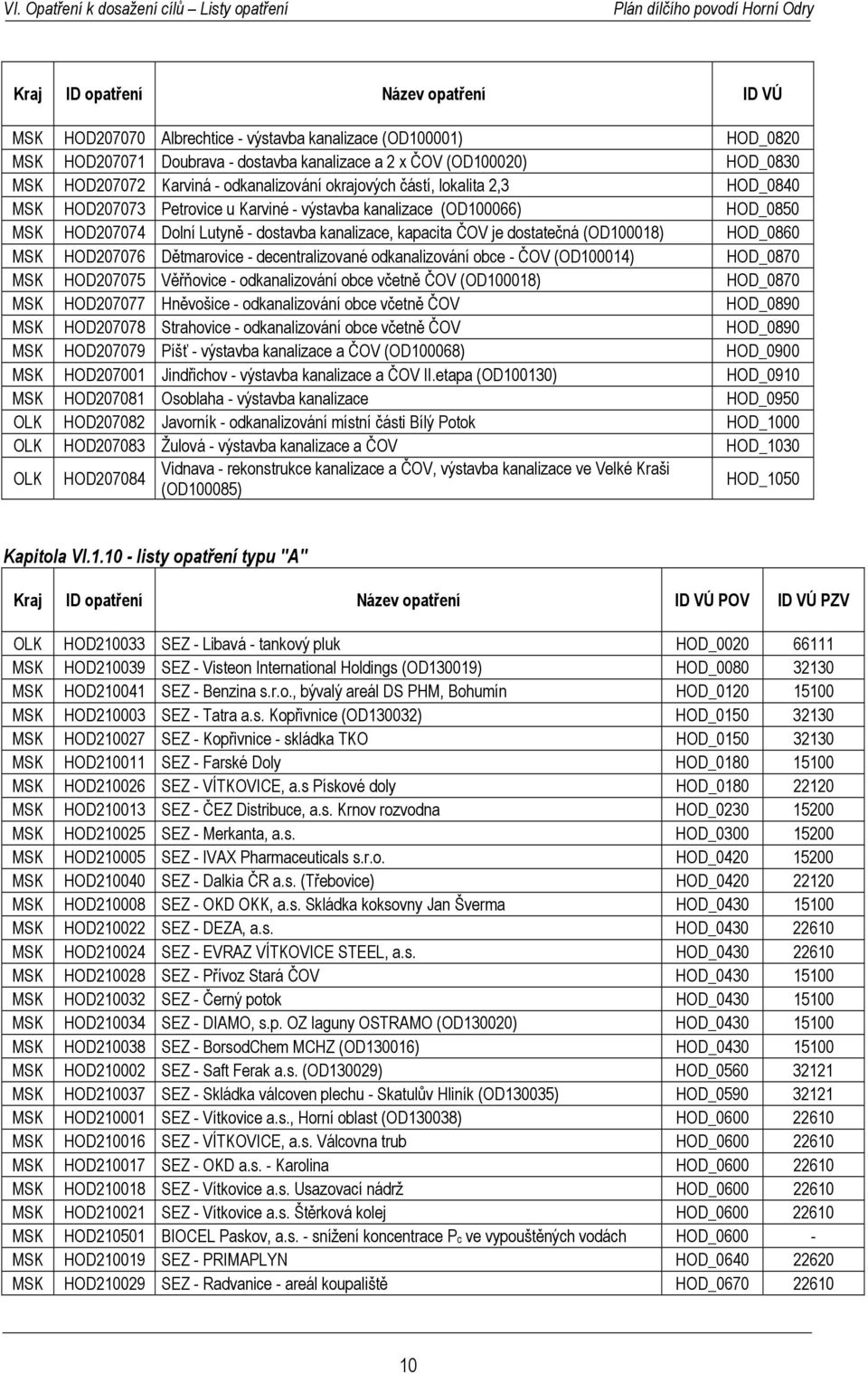 VI. Opatření k dosažení cílů – Listy opatření

Plán dílčího povodí Horní Odry

| Kraj | ID opatření | Název opatření | ID VÚ |
|---|---|---|---|
| MSK | HOD207070 | Albrechtice - výstavba kanalizace (OD100001) | HOD_0820 |
| MSK | HOD207071 | Doubrava - dostavba kanalizace a 2 x ČOV (OD100020) | HOD_0830 |
| MSK | HOD207072 | Karviná - odkanalizování okrajových částí, lokalita 2,3 | HOD_0840 |
| MSK | HOD207073 | Petrovice u Karviné - výstavba kanalizace (OD100066) | HOD_0850 |
| MSK | HOD207074 | Dolní Lutyně - dostavba kanalizace, kapacita ČOV je dostatečná (OD100018) | HOD_0860 |
| MSK | HOD207076 | Dětmarovice - decentralizované odkanalizování obce - ČOV (OD100014) | HOD_0870 |
| MSK | HOD207075 | Věřňovice - odkanalizování obce včetně ČOV (OD100018) | HOD_0870 |
| MSK | HOD207077 | Hněvošice - odkanalizování obce včetně ČOV | HOD_0890 |
| MSK | HOD207078 | Strahovice - odkanalizování obce včetně ČOV | HOD_0890 |
| MSK | HOD207079 | Píšť - výstavba kanalizace a ČOV (OD100068) | HOD_0900 |
| MSK | HOD207001 | Jindřichov - výstavba kanalizace a ČOV II.etapa (OD100130) | HOD_0910 |
| MSK | HOD207081 | Osoblaha - výstavba kanalizace | HOD_0950 |
| OLK | HOD207082 | Javorník - odkanalizování místní části Bílý Potok | HOD_1000 |
| OLK | HOD207083 | Žulová - výstavba kanalizace a ČOV | HOD_1030 |
| OLK | HOD207084 | Vidnava - rekonstrukce kanalizace a ČOV, výstavba kanalizace ve Velké Kraši (OD100085) | HOD_1050 |

Kapitola VI.1.10 - listy opatření typu "A"

| Kraj | ID opatření | Název opatření | ID VÚ POV | ID VÚ PZV |
|---|---|---|---|---|
| OLK | HOD210033 | SEZ - Libavá - tankový pluk | HOD_0020 | 66111 |
| MSK | HOD210039 | SEZ - Visteon International Holdings (OD130019) | HOD_0080 | 32130 |
| MSK | HOD210041 | SEZ - Benzina s.r.o., bývalý areál DS PHM, Bohumín | HOD_0120 | 15100 |
| MSK | HOD210003 | SEZ - Tatra a.s. Kopřivnice (OD130032) | HOD_0150 | 32130 |
| MSK | HOD210027 | SEZ - Kopřivnice - skládka TKO | HOD_0150 | 32130 |
| MSK | HOD210011 | SEZ - Farské Doly | HOD_0180 | 15100 |
| MSK | HOD210026 | SEZ - VÍTKOVICE, a.s Pískové doly | HOD_0180 | 22120 |
| MSK | HOD210013 | SEZ - ČEZ Distribuce, a.s. Krnov rozvodna | HOD_0230 | 15200 |
| MSK | HOD210025 | SEZ - Merkanta, a.s. | HOD_0300 | 15200 |
| MSK | HOD210005 | SEZ - IVAX Pharmaceuticals s.r.o. | HOD_0420 | 15200 |
| MSK | HOD210040 | SEZ - Dalkia ČR a.s. (Třebovice) | HOD_0420 | 22120 |
| MSK | HOD210008 | SEZ - OKD OKK, a.s. Skládka koksovny Jan Šverma | HOD_0430 | 15100 |
| MSK | HOD210022 | SEZ - DEZA, a.s. | HOD_0430 | 22610 |
| MSK | HOD210024 | SEZ - EVRAZ VÍTKOVICE STEEL, a.s. | HOD_0430 | 22610 |
| MSK | HOD210028 | SEZ - Přívoz Stará ČOV | HOD_0430 | 15100 |
| MSK | HOD210032 | SEZ - Černý potok | HOD_0430 | 15100 |
| MSK | HOD210034 | SEZ - DIAMO, s.p. OZ laguny OSTRAMO (OD130020) | HOD_0430 | 15100 |
| MSK | HOD210038 | SEZ - BorsodChem MCHZ (OD130016) | HOD_0430 | 15100 |
| MSK | HOD210002 | SEZ - Saft Ferak a.s. (OD130029) | HOD_0560 | 32121 |
| MSK | HOD210037 | SEZ - Skládka válcoven plechu - Skatulův Hliník (OD130035) | HOD_0590 | 32121 |
| MSK | HOD210001 | SEZ - Vítkovice a.s., Horní oblast (OD130038) | HOD_0600 | 22610 |
| MSK | HOD210016 | SEZ - VÍTKOVICE, a.s. Válcovna trub | HOD_0600 | 22610 |
| MSK | HOD210017 | SEZ - OKD a.s. - Karolina | HOD_0600 | 22610 |
| MSK | HOD210018 | SEZ - Vítkovice a.s. Usazovací nádrž | HOD_0600 | 22610 |
| MSK | HOD210021 | SEZ - Vítkovice a.s. Štěrková kolej | HOD_0600 | 22610 |
| MSK | HOD210501 | BIOCEL Paskov, a.s. - snížení koncentrace $P_c$ ve vypouštěných vodách | HOD_0600 | - |
| MSK | HOD210019 | SEZ - PRIMAPLYN | HOD_0640 | 22620 |
| MSK | HOD210029 | SEZ - Radvanice - areál koupaliště | HOD_0670 | 22610 |

10